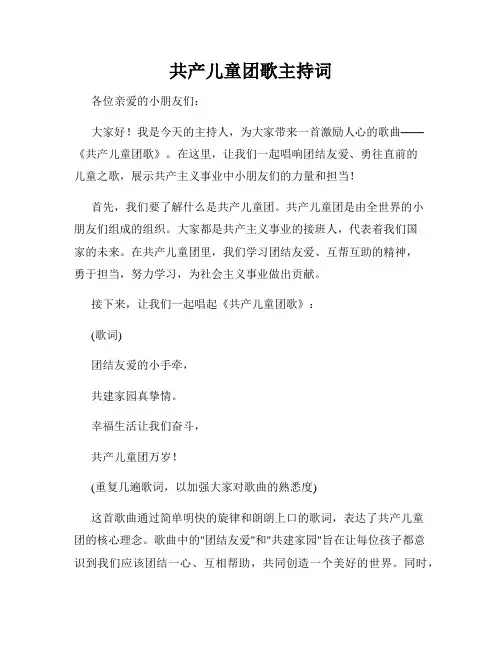 共产儿童团歌主持词

各位亲爱的小朋友们：

大家好！我是今天的主持人，为大家带来一首激励人心的歌曲——《共产儿童团歌》。在这里，让我们一起唱响团结友爱、勇往直前的儿童之歌，展示共产主义事业中小朋友们的力量和担当！

首先，我们要了解什么是共产儿童团。共产儿童团是由全世界的小朋友们组成的组织。大家都是共产主义事业的接班人，代表着我们国家的未来。在共产儿童团里，我们学习团结友爱、互帮互助的精神，勇于担当，努力学习，为社会主义事业做出贡献。

接下来，让我们一起唱起《共产儿童团歌》：

(歌词)

团结友爱的小手牵，

共建家园真挚情。

幸福生活让我们奋斗，

共产儿童团万岁！

(重复几遍歌词，以加强大家对歌曲的熟悉度)

这首歌曲通过简单明快的旋律和朗朗上口的歌词，表达了共产儿童团的核心理念。歌曲中的"团结友爱"和"共建家园"旨在让每位孩子都意识到我们应该团结一心、互相帮助，共同创造一个美好的世界。同时，